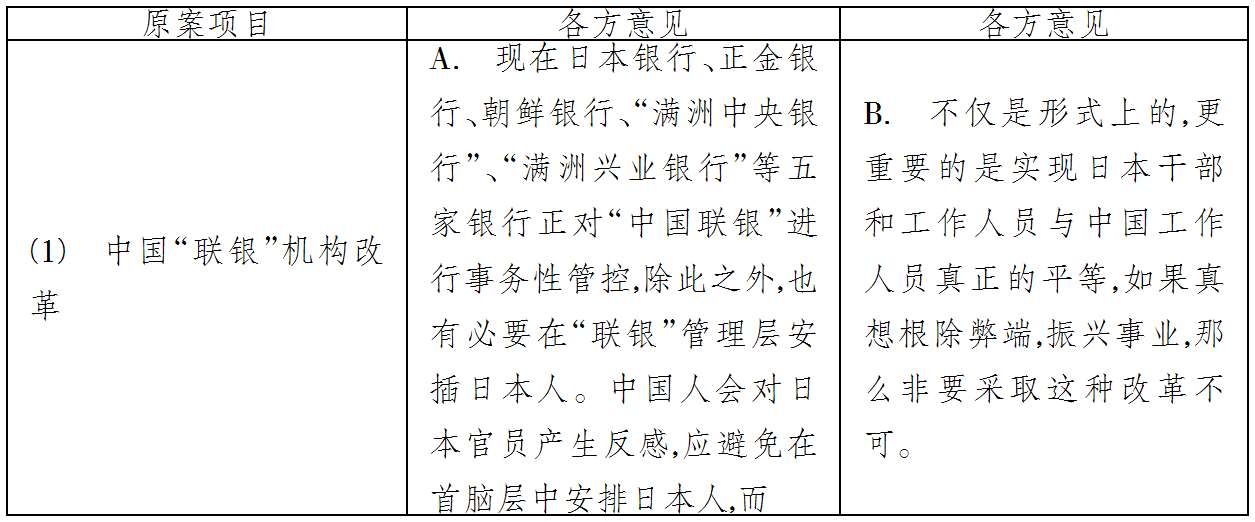 | 原案项目 | 各方意见 | 各方意见 |
|---|---|---|
| (1) 中国“联银”机构改革 | A. 现在日本银行、正金银行、朝鲜银行、“满洲中央银行”、“满洲兴业银行”等五家银行正对“中国联银”进行事务性管控,除此之外,也有必要在“联银”管理层安插日本人。中国人会对日本官员产生反感,应避免在首脑层中安排日本人,而 | B. 不仅是形式上的,更重要的是实现日本干部和工作人员与中国工作人员真正的平等,如果真想根除弊端,振兴事业,那么非要采取这种改革不可。 |